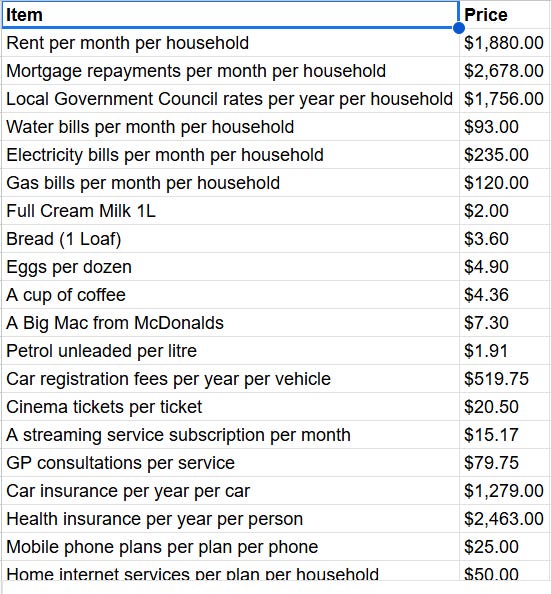 | Item | Price |
|---|---|
| Rent per month per household | \$1,880.00 |
| Mortgage repayments per month per household | \$2,678.00 |
| Local Government Council rates per year per household | \$1,756.00 |
| Water bills per month per household | \$93.00 |
| Electricity bills per month per household | \$235.00 |
| Gas bills per month per household | \$120.00 |
| Full Cream Milk 1L | \$2.00 |
| Bread (1 Loaf) | \$3.60 |
| Eggs per dozen | \$4.90 |
| A cup of coffee | \$4.36 |
| A Big Mac from McDonalds | \$7.30 |
| Petrol unleaded per litre | \$1.91 |
| Car registration fees per year per vehicle | \$519.75 |
| Cinema tickets per ticket | \$20.50 |
| A streaming service subscription per month | \$15.17 |
| GP consultations per service | \$79.75 |
| Car insurance per year per car | \$1,279.00 |
| Health insurance per year per person | \$2,463.00 |
| Mobile phone plans per plan per phone | \$25.00 |
| Home internet services per plan per household | \$50.00 |